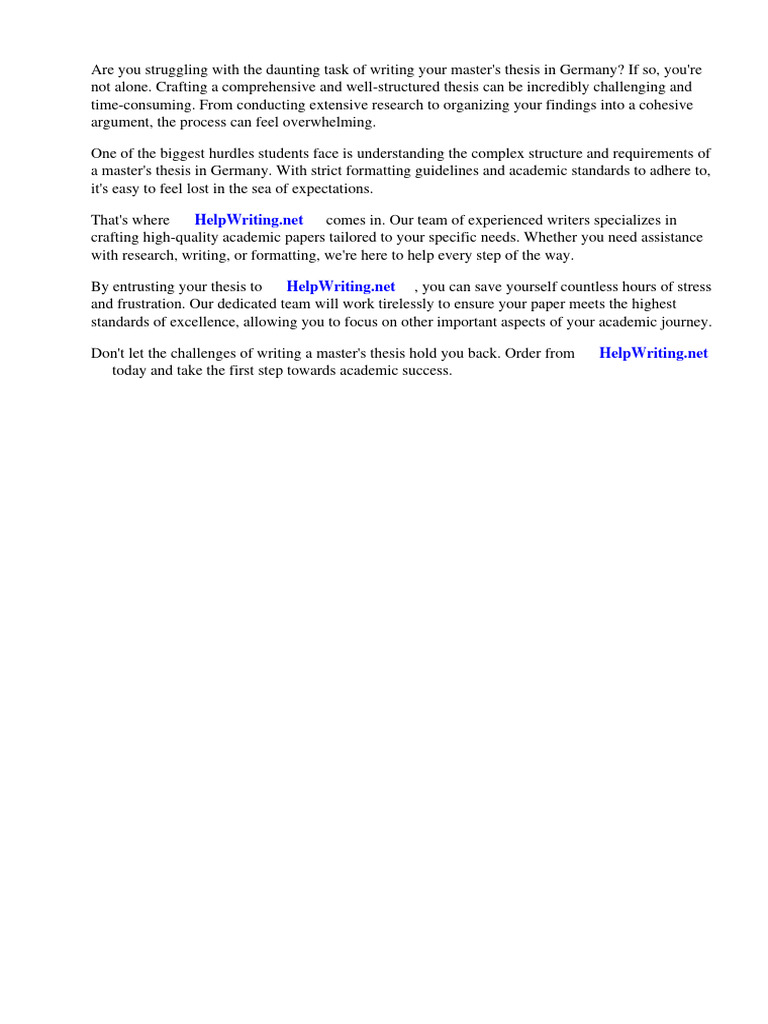 Are you struggling with the daunting task of writing your master's thesis in Germany? If so, you're not alone. Crafting a comprehensive and well-structured thesis can be incredibly challenging and time-consuming. From conducting extensive research to organizing your findings into a cohesive argument, the process can feel overwhelming.

One of the biggest hurdles students face is understanding the complex structure and requirements of a master's thesis in Germany. With strict formatting guidelines and academic standards to adhere to, it's easy to feel lost in the sea of expectations.

That's where HelpWriting.net comes in. Our team of experienced writers specializes in crafting high-quality academic papers tailored to your specific needs. Whether you need assistance with research, writing, or formatting, we're here to help every step of the way.

By entrusting your thesis to HelpWriting.net , you can save yourself countless hours of stress and frustration. Our dedicated team will work tirelessly to ensure your paper meets the highest standards of excellence, allowing you to focus on other important aspects of your academic journey.

Don't let the challenges of writing a master's thesis hold you back. Order from HelpWriting.net today and take the first step towards academic success.